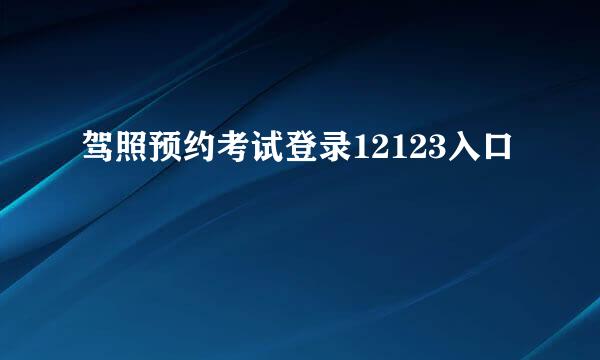 驾照预约考试登录12123入口